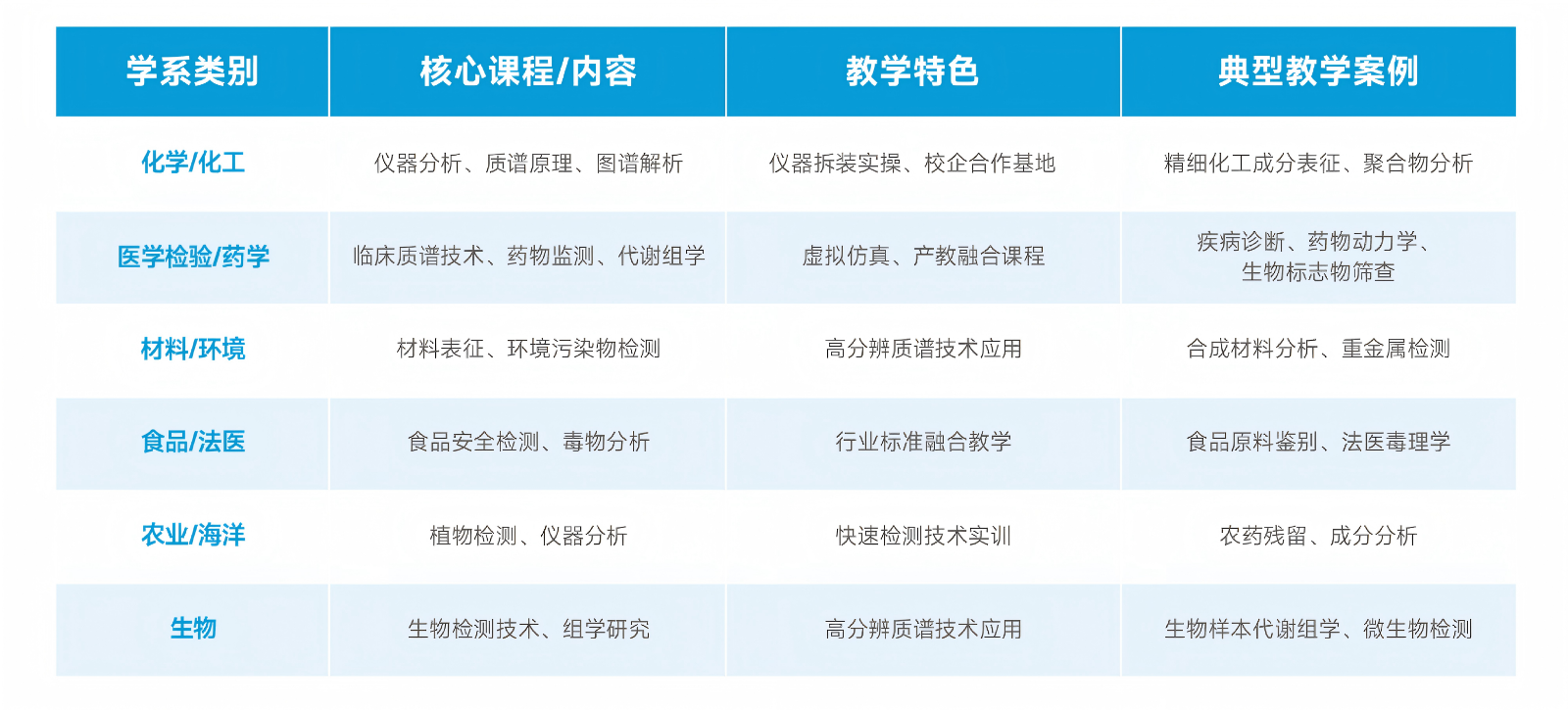 | 学系类别 | 核心课程/内容 | 教学特色 | 典型教学案例 |
|---|---|---|---|
| 化学/化工 | 仪器分析、质谱原理、图谱解析 | 仪器拆装实操、校企合作基地 | 精细化工成分表征、聚合物分析 |
| 医学检验/药学 | 临床质谱技术、药物监测、代谢组学 | 虚拟仿真、产教融合课程 | 疾病诊断、药物动力学、生物标志物筛查 |
| 材料/环境 | 材料表征、环境污染物检测 | 高分辨质谱技术应用 | 合成材料分析、重金属检测 |
| 食品/法医 | 食品安全检测、毒物分析 | 行业标准融合教学 | 食品原料鉴别、法医毒理学 |
| 农业/海洋 | 植物检测、仪器分析 | 快速检测技术实训 | 农药残留、成分分析 |
| 生物 | 生物检测技术、组学研究 | 高分辨质谱技术应用 | 生物样本代谢组学、微生物检测 |